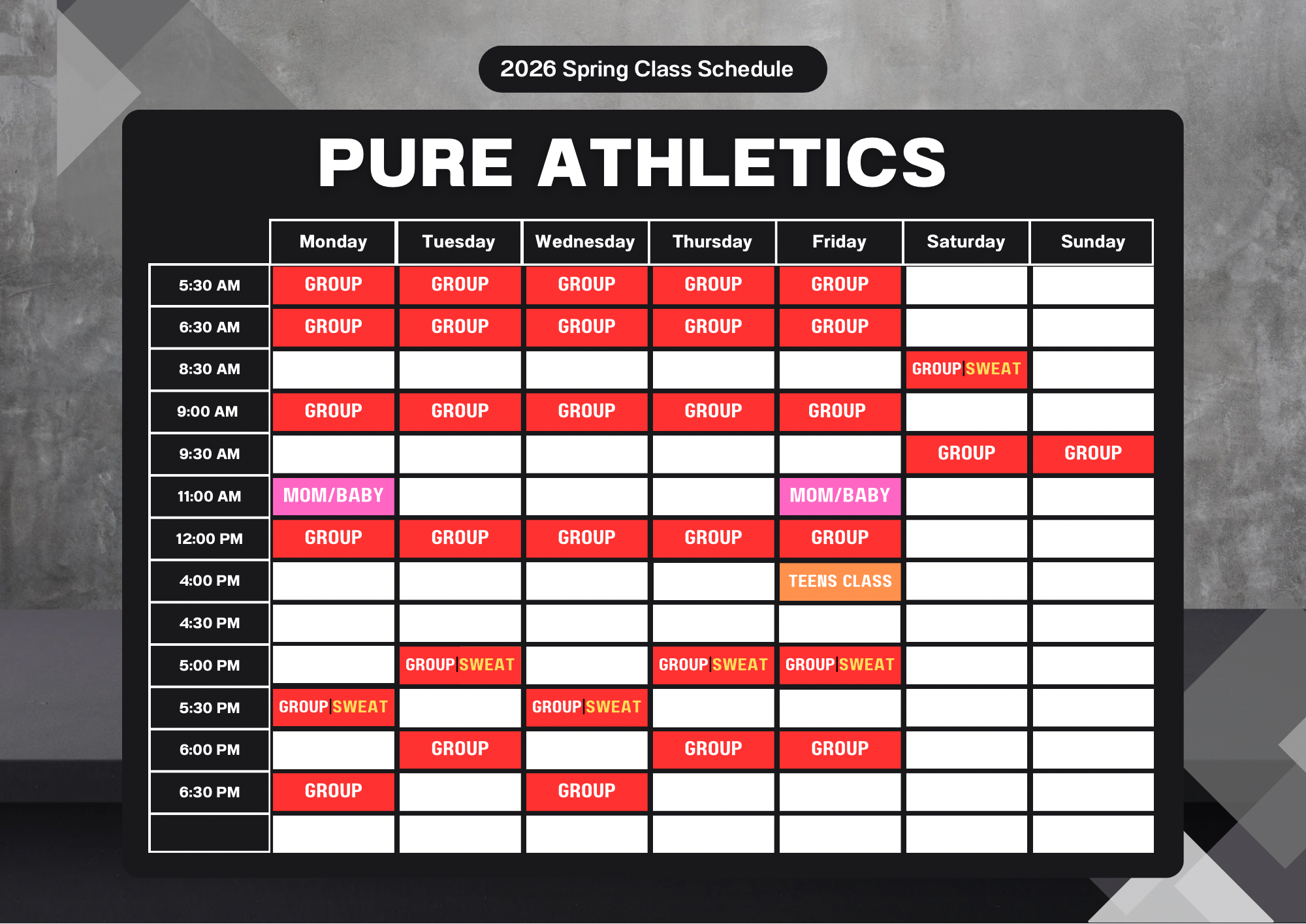 2026 Spring Class Schedule

PURE ATHLETICS

| | Monday | Tuesday | Wednesday | Thursday | Friday | Saturday | Sunday |
|---|---|---|---|---|---|---|---|
| 5:30 AM | GROUP | GROUP | GROUP | GROUP | GROUP | | |
| 6:30 AM | GROUP | GROUP | GROUP | GROUP | GROUP | | |
| 8:30 AM | | | | | | GROUP\|SWEAT | |
| 9:00 AM | GROUP | GROUP | GROUP | GROUP | GROUP | | |
| 9:30 AM | | | | | | GROUP | GROUP |
| 11:00 AM | MOM/BABY | | | | MOM/BABY | | |
| 12:00 PM | GROUP | GROUP | GROUP | GROUP | GROUP | | |
| 4:00 PM | | | | | TEENS CLASS | | |
| 4:30 PM | | | | | | | |
| 5:00 PM | | GROUP\|SWEAT | | GROUP\|SWEAT | GROUP\|SWEAT | | |
| 5:30 PM | GROUP\|SWEAT | | GROUP\|SWEAT | | | | |
| 6:00 PM | | GROUP | | GROUP | GROUP | | |
| 6:30 PM | GROUP | | GROUP | | | | |
| | | | | | | | |